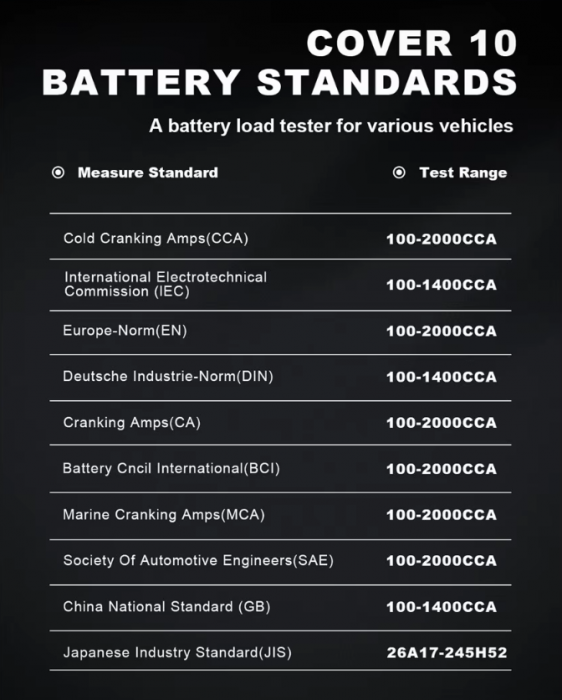 COVER 10
BATTERY STANDARDS

A battery load tester for various vehicles

| Measure Standard | Test Range |
|---|---|
| Cold Cranking Amps(CCA) | 100-2000CCA |
| International Electrotechnical Commission (IEC) | 100-1400CCA |
| Europe-Norm(EN) | 100-2000CCA |
| Deutsche Industrie-Norm(DIN) | 100-1400CCA |
| Cranking Amps(CA) | 100-2000CCA |
| Battery Cncil International(BCI) | 100-2000CCA |
| Marine Cranking Amps(MCA) | 100-2000CCA |
| Society Of Automotive Engineers(SAE) | 100-2000CCA |
| China National Standard (GB) | 100-1400CCA |
| Japanese Industry Standard(JIS) | 26A17-245H52 |